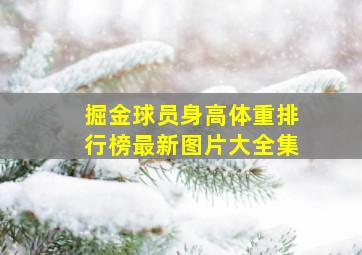 掘金球员身高体重排行榜最新图片大全集